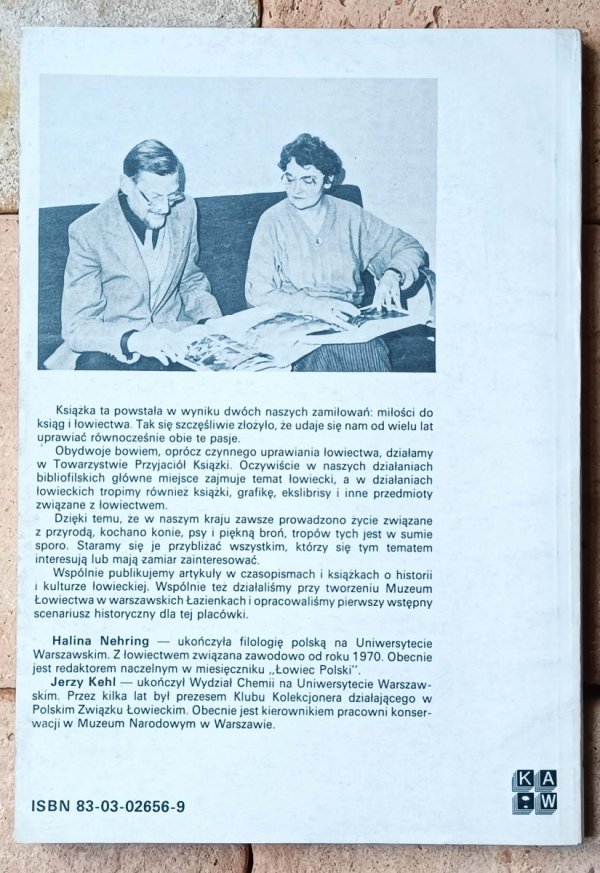 Książka ta powstała w wyniku dwóch naszych zamiłowań: miłości do ksiąg i łowiectwa. Tak się szczęśliwie złożyło, że udaje się nam od wielu lat uprawiać równocześnie obie te pasje.

Obydwoje bowiem, oprócz czynnego uprawiania łowiectwa, działamy w Towarzystwie Przyjaciół Książki. Oczywiście w naszych działaniach bibliofilskich główne miejsce zajmuje temat łowiecki, a w działaniach łowieckich tropimy również książki, grafikę, ekslibrisy i inne przedmioty związane z łowiectwem.

Dzięki temu, że w naszym kraju zawsze prowadzono życie związane z przyrodą, kochano konie, psy i piękną broń, tropów tych jest w sumie sporo. Staramy się je przybliżać wszystkim, którzy się tym tematem interesują lub mają zamiar zainteresować.

Wspólnie publikujemy artykuły w czasopismach i książkach o historii i kulturze łowieckiej. Wspólnie też działaliśmy przy tworzeniu Muzeum Łowiectwa w warszawskich Łazienkach i opracowaliśmy pierwszy wstępny scenariusz historyczny dla tej placówki.

Halina Nehring — ukończyła filologię polską na Uniwersytecie Warszawskim. Z łowiectwem związana zawodowo od roku 1970. Obecnie jest redaktorem naczelnym w miesięczniku „Łowiec Polski".

Jerzy Kehl — ukończył Wydział Chemii na Uniwersytecie Warszawskim. Przez kilka lat był prezesem Klubu Kolekcjonera działającego w Polskim Związku Łowieckim. Obecnie jest kierownikiem pracowni konserwacji w Muzeum Narodowym w Warszawie.

ISBN 83-03-02656-9

KAW